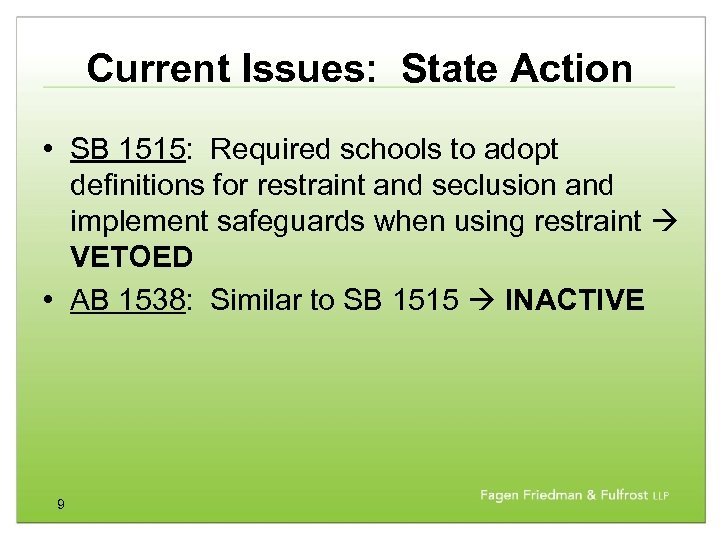 Current Issues: State Action

• SB 1515: Required schools to adopt definitions for restraint and seclusion and implement safeguards when using restraint → VETOED

• AB 1538: Similar to SB 1515 → INACTIVE

9

Fagen Friedman & Fulfrost LLP